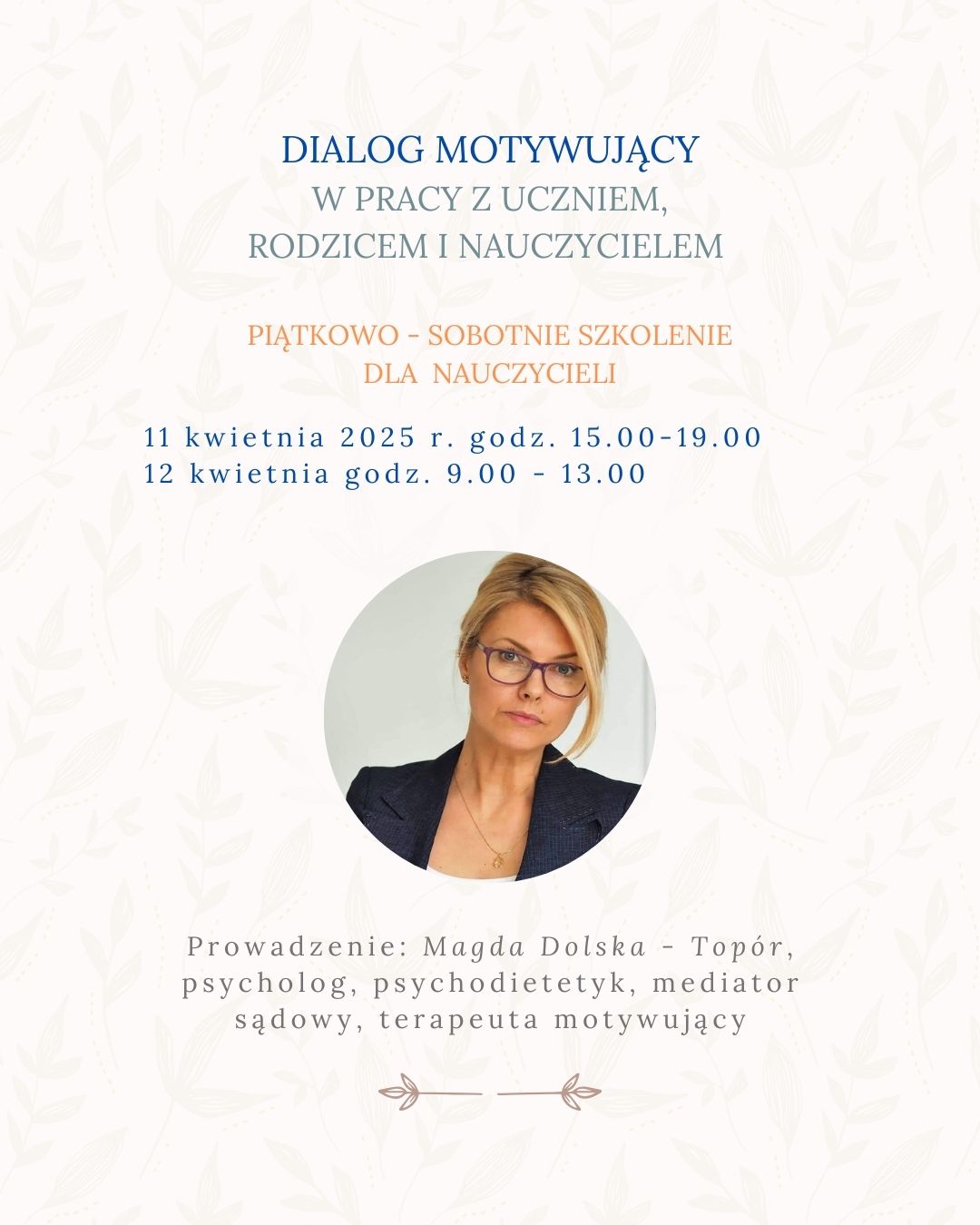 DIALOG MOTYWUJĄCY
W PRACY Z UCZNIEM,
RODZICEM I NAUCZYCIELEM

PIĄTKOWO - SOBOTNIE SZKOLENIE
DLA NAUCZYCIELI

11 kwietnia 2025 r. godz. 15.00-19.00
12 kwietnia godz. 9.00 - 13.00

Prowadzenie: Magda Dolska - Topór, psycholog, psychodietetyk, mediator sądowy, terapeuta motywujący